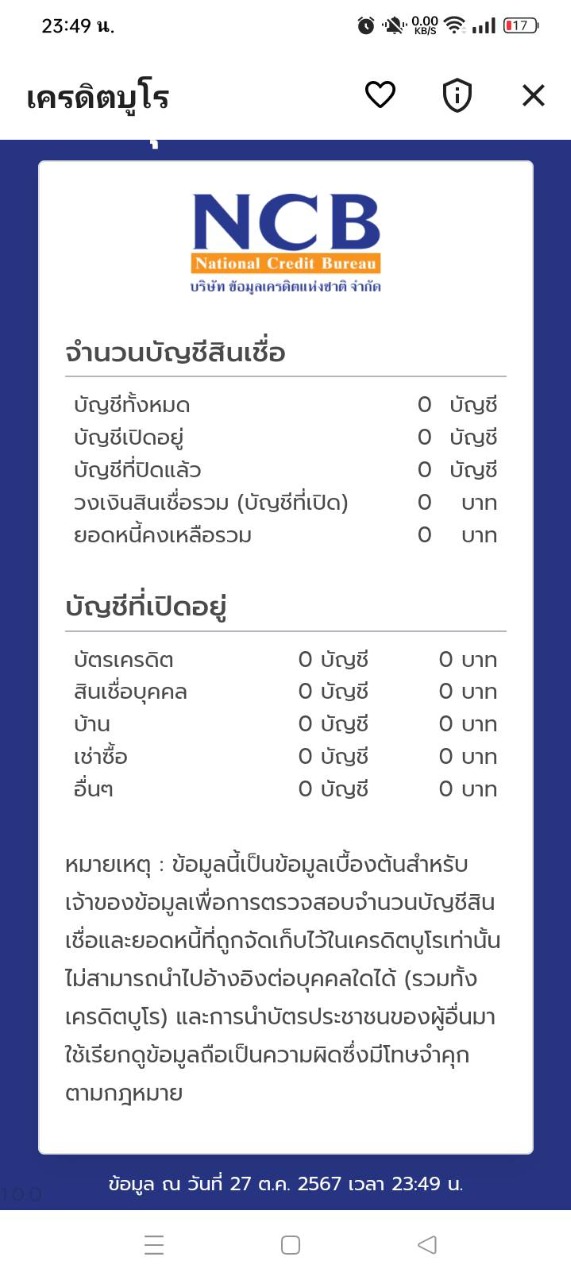 23:49 น.

0.00 KB/S

17

เครดิตบูโร

NCB
National Credit Bureau
บริษัท ข้อมูลเครดิตแห่งชาติ จำกัด

จำนวนบัญชีสินเชื่อ

| | | |
|---|---|---|
| บัญชีทั้งหมด | 0 | บัญชี |
| บัญชีเปิดอยู่ | 0 | บัญชี |
| บัญชีที่ปิดแล้ว | 0 | บัญชี |
| วงเงินสินเชื่อรวม (บัญชีที่เปิด) | 0 | บาท |
| ยอดหนี้คงเหลือรวม | 0 | บาท |

บัญชีที่เปิดอยู่

| | | |
|---|---|---|
| บัตรเครดิต | 0 บัญชี | 0 บาท |
| สินเชื่อบุคคล | 0 บัญชี | 0 บาท |
| บ้าน | 0 บัญชี | 0 บาท |
| เช่าซื้อ | 0 บัญชี | 0 บาท |
| อื่นๆ | 0 บัญชี | 0 บาท |

หมายเหตุ : ข้อมูลนี้เป็นข้อมูลเบื้องต้นสำหรับเจ้าของข้อมูลเพื่อการตรวจสอบจำนวนบัญชีสินเชื่อและยอดหนี้ที่ถูกจัดเก็บไว้ในเครดิตบูโรเท่านั้น ไม่สามารถนำไปอ้างอิงต่อบุคคลใดได้ (รวมทั้งเครดิตบูโร) และการนำบัตรประชาชนของผู้อื่นมาใช้เรียกดูข้อมูลถือเป็นความผิดซึ่งมีโทษจำคุกตามกฎหมาย

ข้อมูล ณ วันที่ 27 ต.ค. 2567 เวลา 23:49 น.